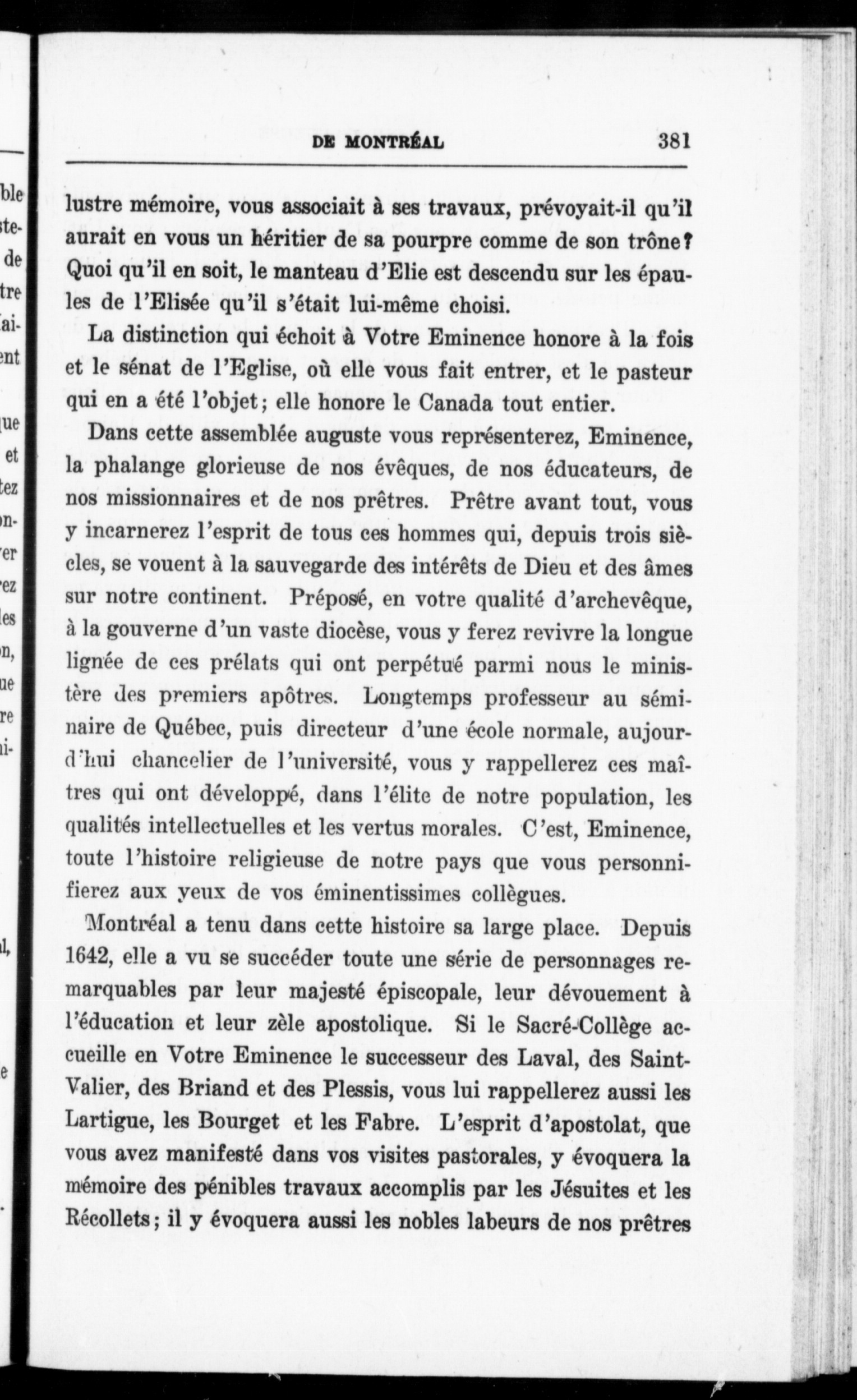 DE MONTRÉAL 381

lustre mémoire, vous associait à ses travaux, prévoyait-il qu'il aurait en vous un héritier de sa pourpre comme de son trône? Quoi qu'il en soit, le manteau d'Elie est descendu sur les épaules de l'Elisée qu'il s'était lui-même choisi.

La distinction qui échoit à Votre Eminence honore à la fois et le sénat de l'Eglise, où elle vous fait entrer, et le pasteur qui en a été l'objet; elle honore le Canada tout entier.

Dans cette assemblée auguste vous représenterez, Eminence, la phalange glorieuse de nos évêques, de nos éducateurs, de nos missionnaires et de nos prêtres. Prêtre avant tout, vous y incarnerez l'esprit de tous ces hommes qui, depuis trois siècles, se vouent à la sauvegarde des intérêts de Dieu et des âmes sur notre continent. Préposé, en votre qualité d'archevêque, à la gouverne d'un vaste diocèse, vous y ferez revivre la longue lignée de ces prélats qui ont perpétué parmi nous le ministère des premiers apôtres. Longtemps professeur au séminaire de Québec, puis directeur d'une école normale, aujourd'hui chancelier de l'université, vous y rappellerez ces maîtres qui ont développé, dans l'élite de notre population, les qualités intellectuelles et les vertus morales. C'est, Eminence, toute l'histoire religieuse de notre pays que vous personnifierez aux yeux de vos éminentissimes collègues.

Montréal a tenu dans cette histoire sa large place. Depuis 1642, elle a vu se succéder toute une série de personnages remarquables par leur majesté épiscopale, leur dévouement à l'éducation et leur zèle apostolique. Si le Sacré-Collège accueille en Votre Eminence le successeur des Laval, des Saint-Valier, des Briand et des Plessis, vous lui rappellerez aussi les Lartigue, les Bourget et les Fabre. L'esprit d'apostolat, que vous avez manifesté dans vos visites pastorales, y évoquera la mémoire des pénibles travaux accomplis par les Jésuites et les Récollets; il y évoquera aussi les nobles labeurs de nos prêtres